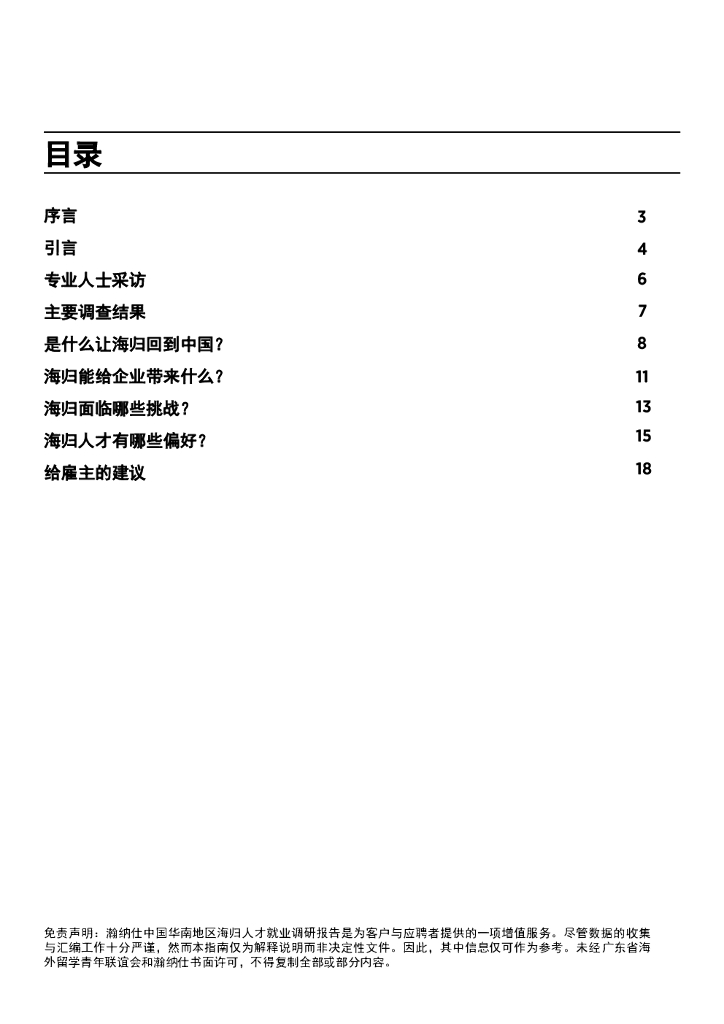 目录

序言 3
引言 4
专业人士采访 6
主要调查结果 7
是什么让海归回到中国？ 8
海归能给企业带来什么？ 11
海归面临哪些挑战？ 13
海归人才有哪些偏好？ 15
给雇主的建议 18

免责声明：瀚纳仕中国华南地区海归人才就业调研报告是为客户与应聘者提供的一项增值服务。尽管数据的收集与汇编工作十分严谨，然而本指南仅为解释说明而非决定性文件。因此，其中信息仅可作为参考。未经广东省海外留学青年联谊会和瀚纳仕书面许可，不得复制全部或部分内容。